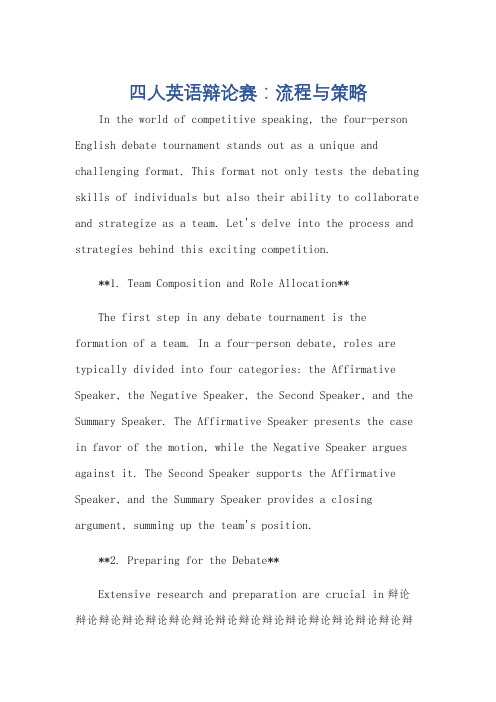 四人英语辩论赛：流程与策略

In the world of competitive speaking, the four-person English debate tournament stands out as a unique and challenging format. This format not only tests the debating skills of individuals but also their ability to collaborate and strategize as a team. Let's delve into the process and strategies behind this exciting competition.

**1. Team Composition and Role Allocation**

The first step in any debate tournament is the formation of a team. In a four-person debate, roles are typically divided into four categories: the Affirmative Speaker, the Negative Speaker, the Second Speaker, and the Summary Speaker. The Affirmative Speaker presents the case in favor of the motion, while the Negative Speaker argues against it. The Second Speaker supports the Affirmative Speaker, and the Summary Speaker provides a closing argument, summing up the team's position.

**2. Preparing for the Debate**

Extensive research and preparation are crucial in 辩论辩论辩论辩论辩论辩论辩论辩论辩论辩论辩论辩论辩论辩论辩论辩